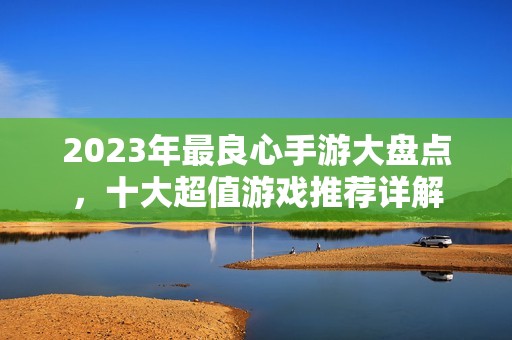 2023年最良心手游大盘点，十大超值游戏推荐详解